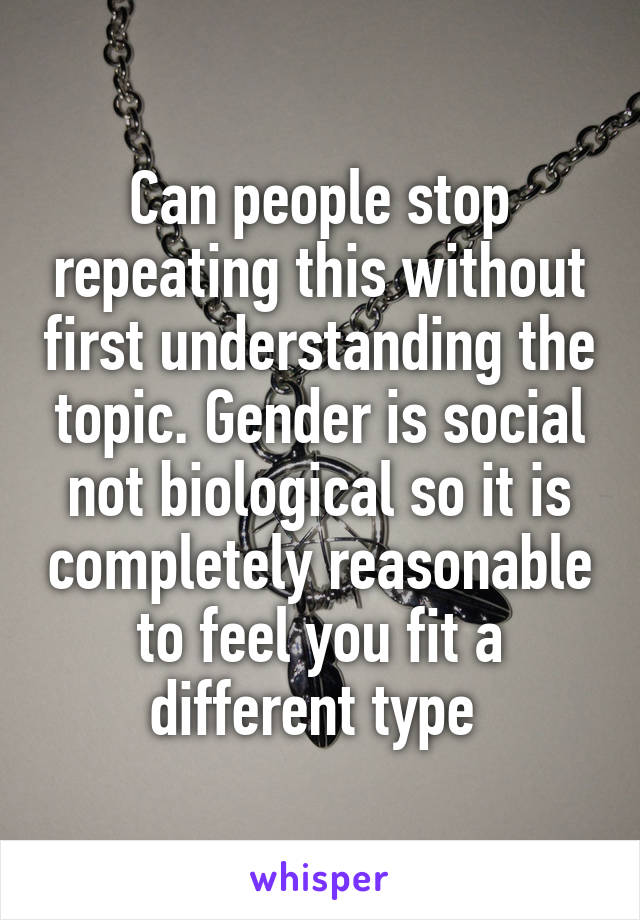 Can people stop repeating this without first understanding the topic. Gender is social not biological so it is completely reasonable to feel you fit a different type

whisper